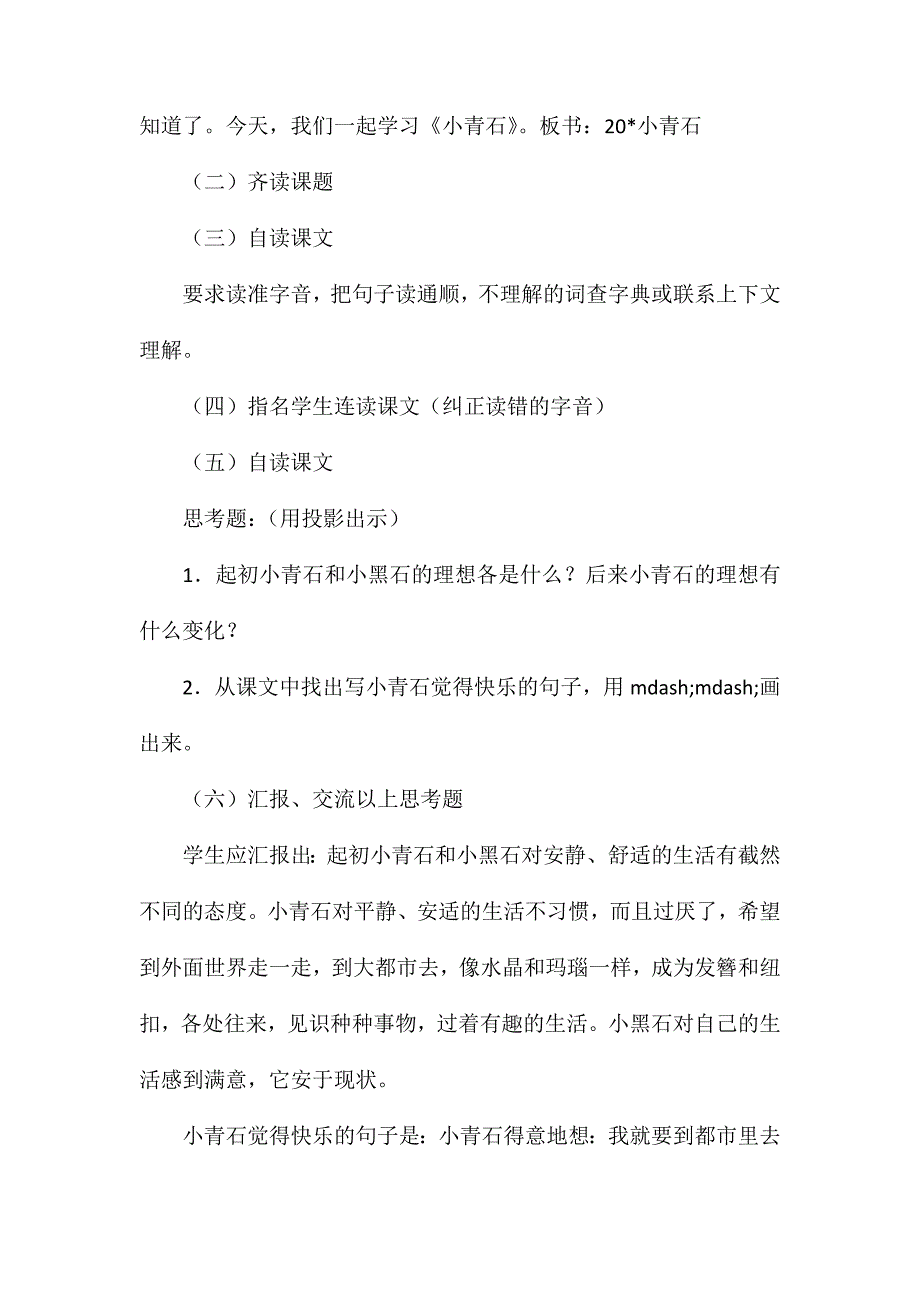 知道了。今天，我们一起学习《小青石》。板书：20*小青石

（二）齐读课题

（三）自读课文

要求读准字音，把句子读通顺，不理解的词查字典或联系上下文理解。

（四）指名学生连读课文（纠正读错的字音）

（五）自读课文

思考题：(用投影出示）

1．起初小青石和小黑石的理想各是什么？后来小青石的理想有什么变化？

2．从课文中找出写小青石觉得快乐的句子，用 mdash;mdash;画出来。

（六）汇报、交流以上思考题

学生应汇报出：起初小青石和小黑石对安静、舒适的生活有截然不同的态度。小青石对平静、安适的生活不习惯，而且过厌了，希望到外面世界走一走，到大都市去，像水晶和玛瑙一样，成为发簪和纽扣，各处往来，见识种种事物，过着有趣的生活。小黑石对自己的生活感到满意，它安于现状。

小青石觉得快乐的句子是：小青石得意地想：我就要到都市里去